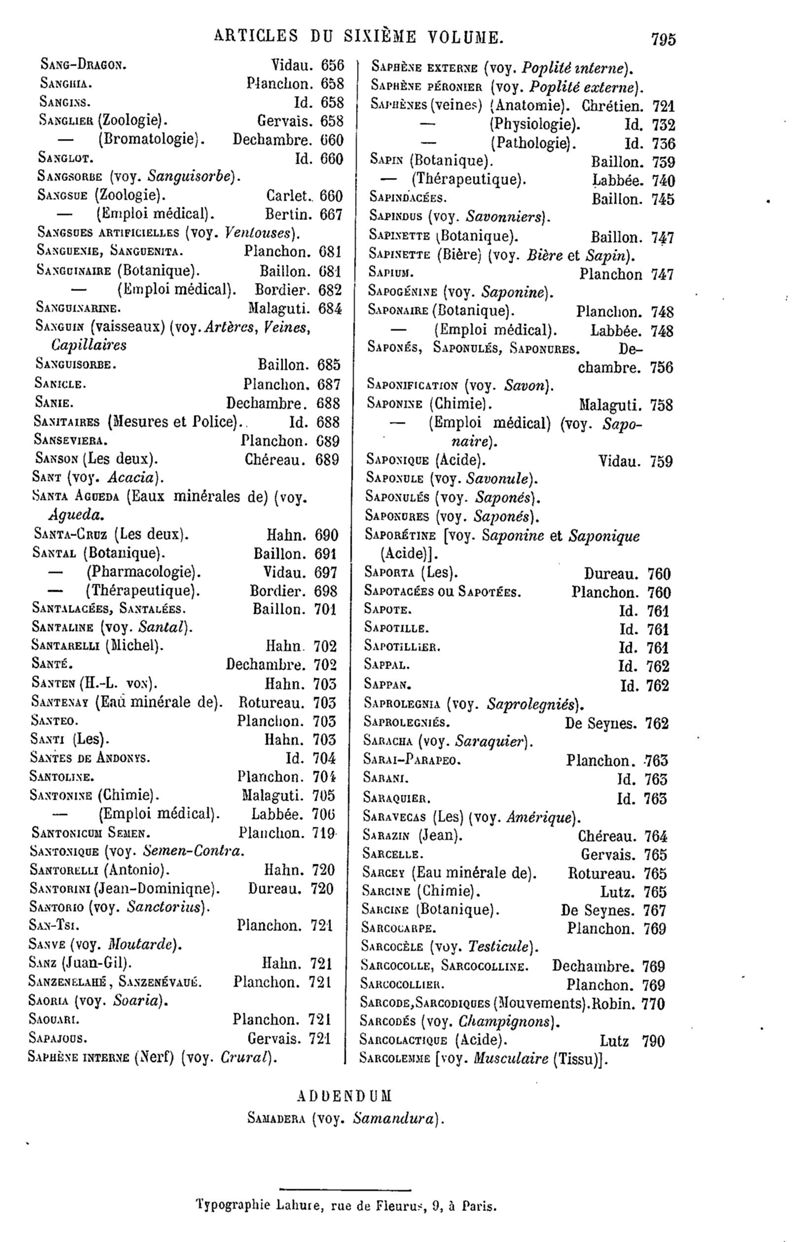 ARTICLES DU SIXIÈME VOLUME. 795

Sang-Dragon. Vidau. 656
Sanghia. Planchon. 658
Sangins. Id. 658
Sanglier (Zoologie). Gervais. 658
— (Bromatologie). Dechambre. 660
Sanglot. Id. 660
Sangsorbe (voy. Sanguisorbe).
Sangsue (Zoologie). Carlet. 660
— (Emploi médical). Bertin. 667
Sangsues artificielles (voy. Ventouses).
Sanguenie, Sanguenita. Planchon. 681
Sanguinaire (Botanique). Baillon. 681
— (Emploi médical). Bordier. 682
Sanguinarine. Malaguti. 684
Sanguin (vaisseaux) (voy. Artères, Veines, Capillaires
Sanguisorbe. Baillon. 685
Sanicle. Planchon. 687
Sanie. Dechambre. 688
Sanitaires (Mesures et Police). Id. 688
Sanseviera. Planchon. 689
Sanson (Les deux). Chéreau. 689
Sant (voy. Acacia).
Santa Agueda (Eaux minérales de) (voy. Agueda.
Santa-Cruz (Les deux). Hahn. 690
Santal (Botanique). Baillon. 691
— (Pharmacologie). Vidau. 697
— (Thérapeutique). Bordier. 698
Santalacées, Santalées. Baillon. 701
Santaline (voy. Santal).
Santarelli (Michel). Hahn. 702
Santé. Dechambre. 702
Santen (H.-L. von). Hahn. 703
Santenay (Eau minérale de). Rotureau. 703
Santeo. Planchon. 703
Santi (Les). Hahn. 703
Santes de Andonys. Id. 704
Santoline. Planchon. 704
Santonine (Chimie). Malaguti. 705
— (Emploi médical). Labbée. 706
Santonicum Semen. Planchon. 719
Santonique (voy. Semen-Contra.
Santorelli (Antonio). Hahn. 720
Santorini (Jean-Dominiqne). Dureau. 720
Santorio (voy. Sanctorius).
San-Tsi. Planchon. 721
Sanve (voy. Moutarde).
Sanz (Juan-Gil). Hahn. 721
Sanzenelahé, Sanzenévaué. Planchon. 721
Saoria (voy. Soaria).
Saouari. Planchon. 721
Sapajous. Gervais. 721
Saphène interne (Nerf) (voy. Crural).

Saphène externe (voy. Poplité interne).
Saphène péronier (voy. Poplité externe).
Saphènes (veines) (Anatomie). Chrétien. 721
— (Physiologie). Id. 732
— (Pathologie). Id. 736
Sapin (Botanique). Baillon. 739
— (Thérapeutique). Labbée. 740
Sapindacées. Baillon. 745
Sapindus (voy. Savonniers).
Sapinette (Botanique). Baillon. 747
Sapinette (Bière) (voy. Bière et Sapin).
Sapium. Planchon 747
Sapogénine (voy. Saponine).
Saponaire (Botanique). Planchon. 748
— (Emploi médical). Labbée. 748
Saponés, Saponulés, Saponures. Dechambre. 756
Saponification (voy. Savon).
Saponine (Chimie). Malaguti. 758
— (Emploi médical) (voy. Saponaire).
Saponique (Acide). Vidau. 759
Saponule (voy. Savonule).
Saponulés (voy. Saponés).
Saponures (voy. Saponés).
Saporétine [voy. Saponine et Saponique (Acide)].
Saporta (Les). Dureau. 760
Sapotacées ou Sapotées. Planchon. 760
Sapote. Id. 761
Sapotille. Id. 761
Sapotillier. Id. 761
Sappal. Id. 762
Sappan. Id. 762
Saprolegnia (voy. Saprolegniés).
Saprolegniés. De Seynes. 762
Saracha (voy. Saraquier).
Sarai-Parapeo. Planchon. 763
Sarani. Id. 763
Saraquier. Id. 763
Saravecas (Les) (voy. Amérique).
Sarazin (Jean). Chéreau. 764
Sarcelle. Gervais. 765
Sarcey (Eau minérale de). Rotureau. 765
Sarcine (Chimie). Lutz. 765
Sarcine (Botanique). De Seynes. 767
Sarcocarpe. Planchon. 769
Sarcocèle (voy. Testicule).
Sarcocolle, Sarcocolline. Dechambre. 769
Sarcocollier. Planchon. 769
Sarcode, Sarcodiques (Mouvements). Robin. 770
Sarcodés (voy. Champignons).
Sarcolactique (Acide). Lutz 790
Sarcolemme [voy. Musculaire (Tissu)].

ADDENDUM
Samadera (voy. Samandura).

Typographie Lahure, rue de Fleurus, 9, à Paris.